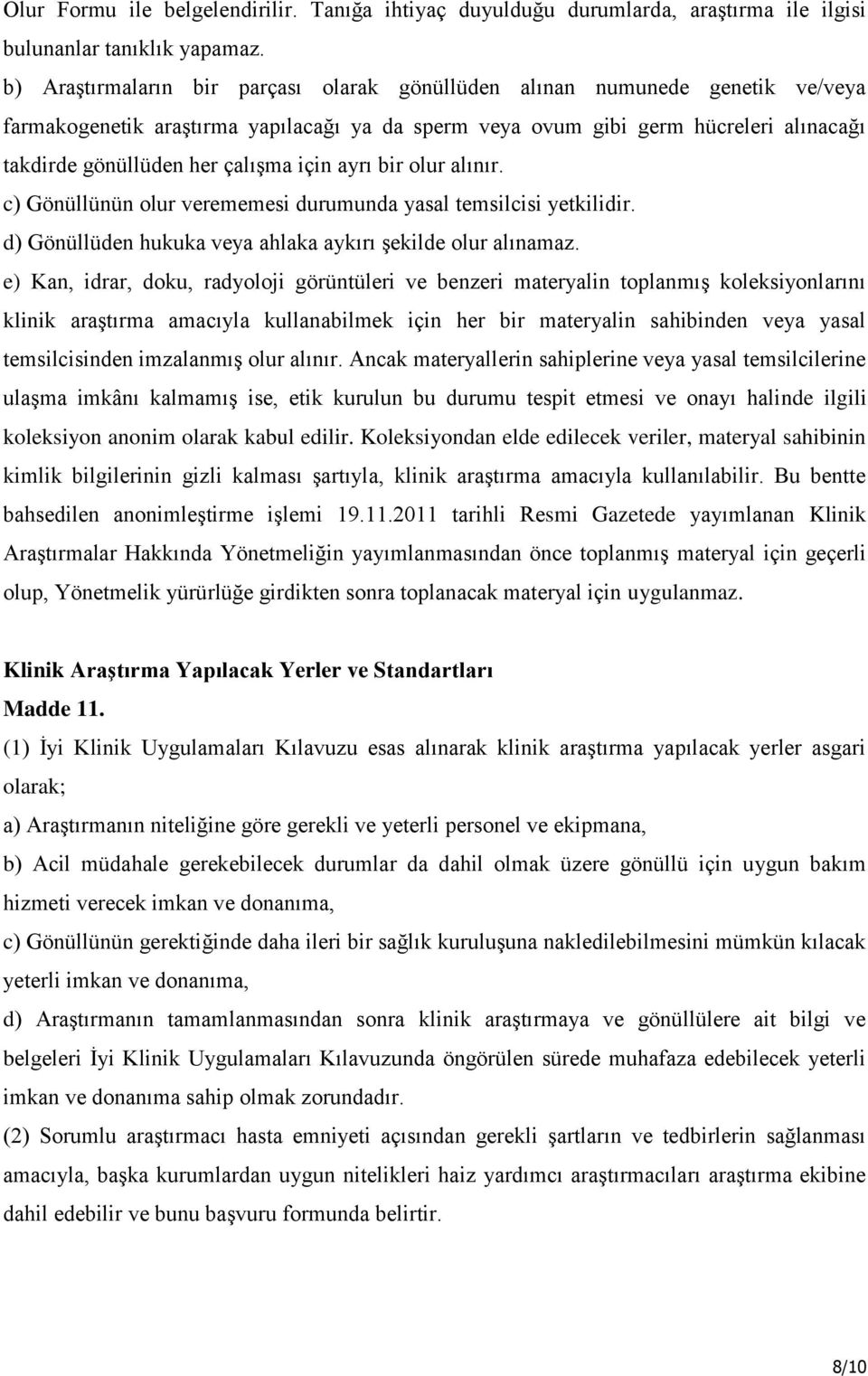 Olur Formu ile belgelendirilir. Tanığa ihtiyaç duyulduğu durumlarda, araştırma ile ilgisi bulunanlar tanıklık yapamaz.

b) Araştırmaların bir parçası olarak gönüllüden alınan numunede genetik ve/veya farmakogenetik araştırma yapılacağı ya da sperm veya ovum gibi germ hücreleri alınacağı takdirde gönüllüden her çalışma için ayrı bir olur alınır.

c) Gönüllünün olur verememesi durumunda yasal temsilcisi yetkilidir.

d) Gönüllüden hukuka veya ahlaka aykırı şekilde olur alınamaz.

e) Kan, idrar, doku, radyoloji görüntüleri ve benzeri materyalin toplanmış koleksiyonlarını klinik araştırma amacıyla kullanabilmek için her bir materyalin sahibinden veya yasal temsilcisinden imzalanmış olur alınır. Ancak materyallerin sahiplerine veya yasal temsilcilerine ulaşma imkânı kalmamış ise, etik kurulun bu durumu tespit etmesi ve onayı halinde ilgili koleksiyon anonim olarak kabul edilir. Koleksiyondan elde edilecek veriler, materyal sahibinin kimlik bilgilerinin gizli kalması şartıyla, klinik araştırma amacıyla kullanılabilir. Bu bentte bahsedilen anonimleştirme işlemi 19.11.2011 tarihli Resmi Gazetede yayımlanan Klinik Araştırmalar Hakkında Yönetmeliğin yayımlanmasından önce toplanmış materyal için geçerli olup, Yönetmelik yürürlüğe girdikten sonra toplanacak materyal için uygulanmaz.

Klinik Araştırma Yapılacak Yerler ve Standartları

Madde 11.

(1) İyi Klinik Uygulamaları Kılavuzu esas alınarak klinik araştırma yapılacak yerler asgari olarak;

a) Araştırmanın niteliğine göre gerekli ve yeterli personel ve ekipmana,

b) Acil müdahale gerekebilecek durumlar da dahil olmak üzere gönüllü için uygun bakım hizmeti verecek imkan ve donanıma,

c) Gönüllünün gerektiğinde daha ileri bir sağlık kuruluşuna nakledilebilmesini mümkün kılacak yeterli imkan ve donanıma,

d) Araştırmanın tamamlanmasından sonra klinik araştırmaya ve gönüllülere ait bilgi ve belgeleri İyi Klinik Uygulamaları Kılavuzunda öngörülen sürede muhafaza edebilecek yeterli imkan ve donanıma sahip olmak zorundadır.

(2) Sorumlu araştırmacı hasta emniyeti açısından gerekli şartların ve tedbirlerin sağlanması amacıyla, başka kurumlardan uygun nitelikleri haiz yardımcı araştırmacıları araştırma ekibine dahil edebilir ve bunu başvuru formunda belirtir.

8/10